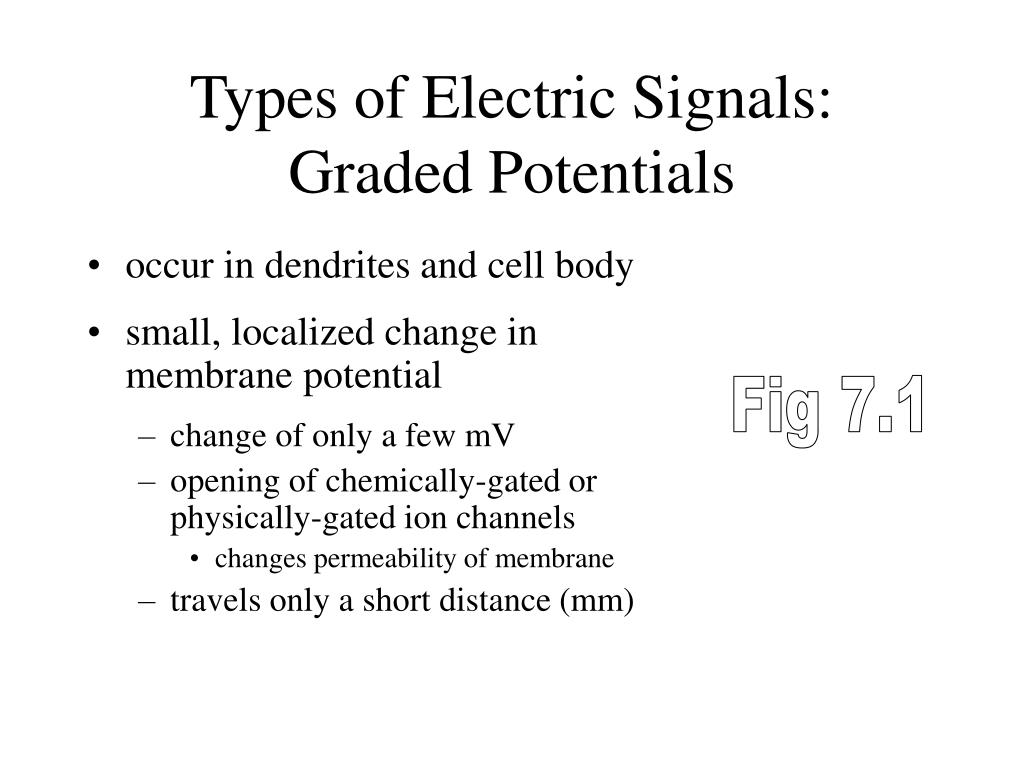 Types of Electric Signals: Graded Potentials

• occur in dendrites and cell body
• small, localized change in membrane potential
– change of only a few mV
– opening of chemically-gated or physically-gated ion channels
• changes permeability of membrane
– travels only a short distance (mm)

Fig 7.1